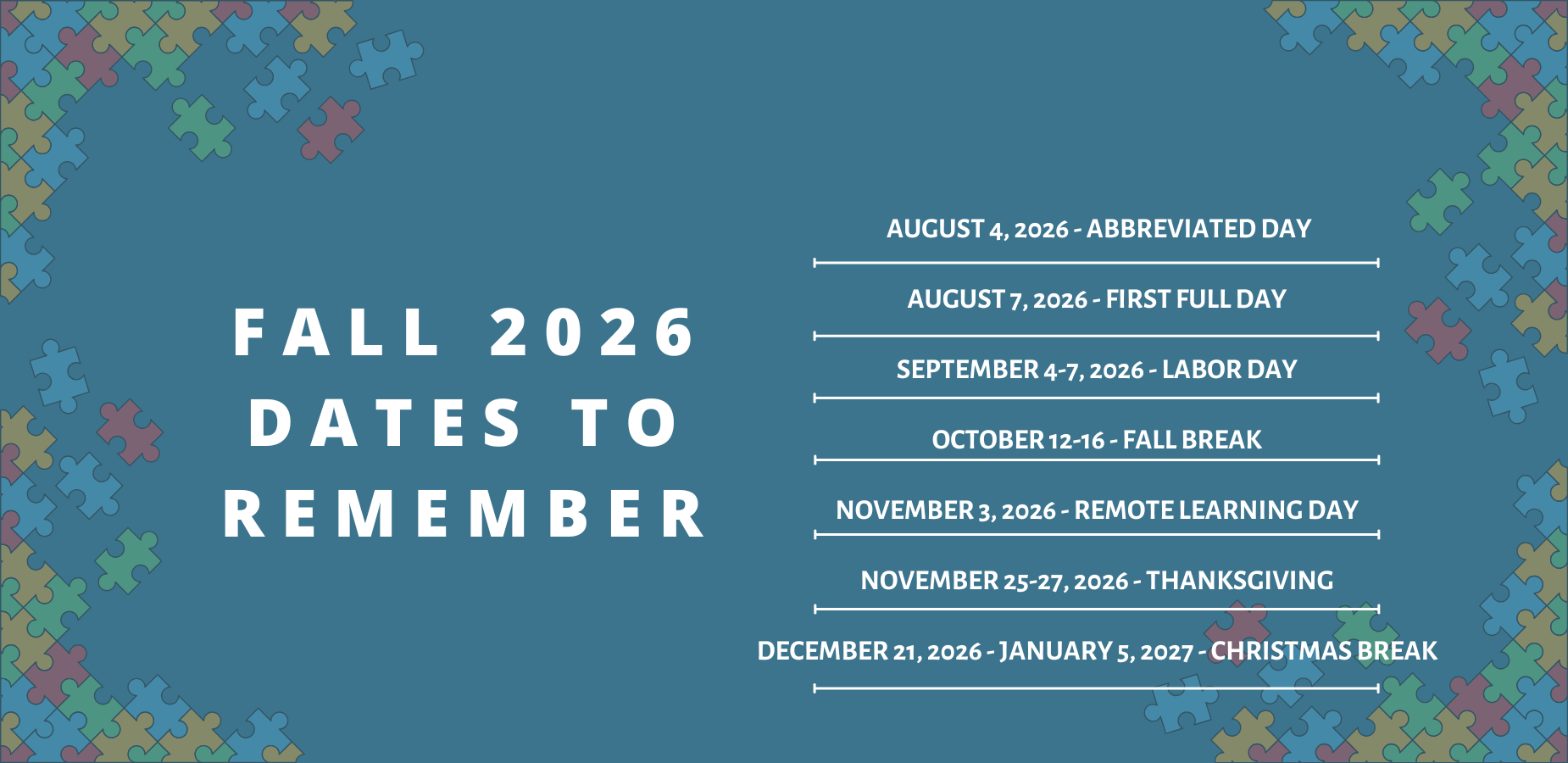 FALL 2026
DATES TO
REMEMBER

AUGUST 4, 2026 - ABBREVIATED DAY

AUGUST 7, 2026 - FIRST FULL DAY

SEPTEMBER 4-7, 2026 - LABOR DAY

OCTOBER 12-16 - FALL BREAK

NOVEMBER 3, 2026 - REMOTE LEARNING DAY

NOVEMBER 25-27, 2026 - THANKSGIVING

DECEMBER 21, 2026 - JANUARY 5, 2027 - CHRISTMAS BREAK